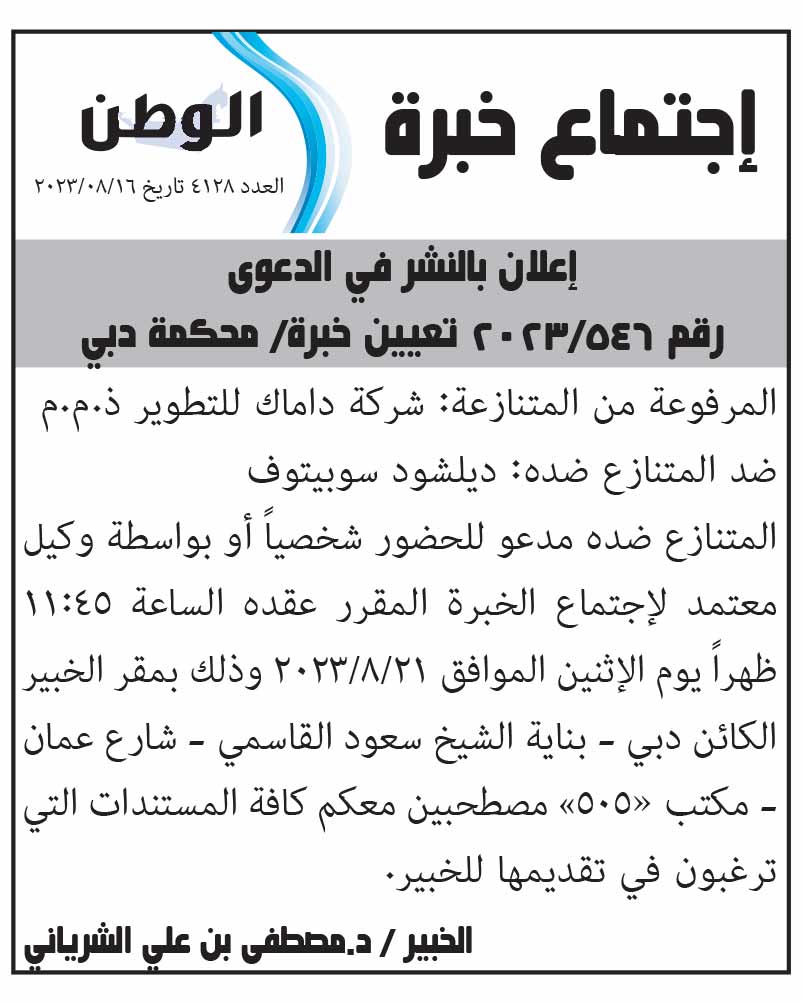 إجتماع خبرة

الوطن
العدد ٤١٢٨ تاريخ ٢٠٢٣/٠٨/١٦

إعلان بالنشر في الدعوى
رقم ٢٠٢٣/٥٤٦ تعيين خبرة/ محكمة دبي

المرفوعة من المتنازعة: شركة داماك للتطوير ذ.م.م
ضد المتنازع ضده: ديلشود سوبيتوف
المتنازع ضده مدعو للحضور شخصياً أو بواسطة وكيل معتمد لإجتماع الخبرة المقرر عقده الساعة ١١:٤٥ ظهراً يوم الإثنين الموافق ٢٠٢٣/٨/٢١ وذلك بمقر الخبير الكائن دبي - بناية الشيخ سعود القاسمي - شارع عمان - مكتب «٥٠٥» مصطحبين معكم كافة المستندات التي ترغبون في تقديمها للخبير.

الخبير / د.مصطفى بن علي الشرياني